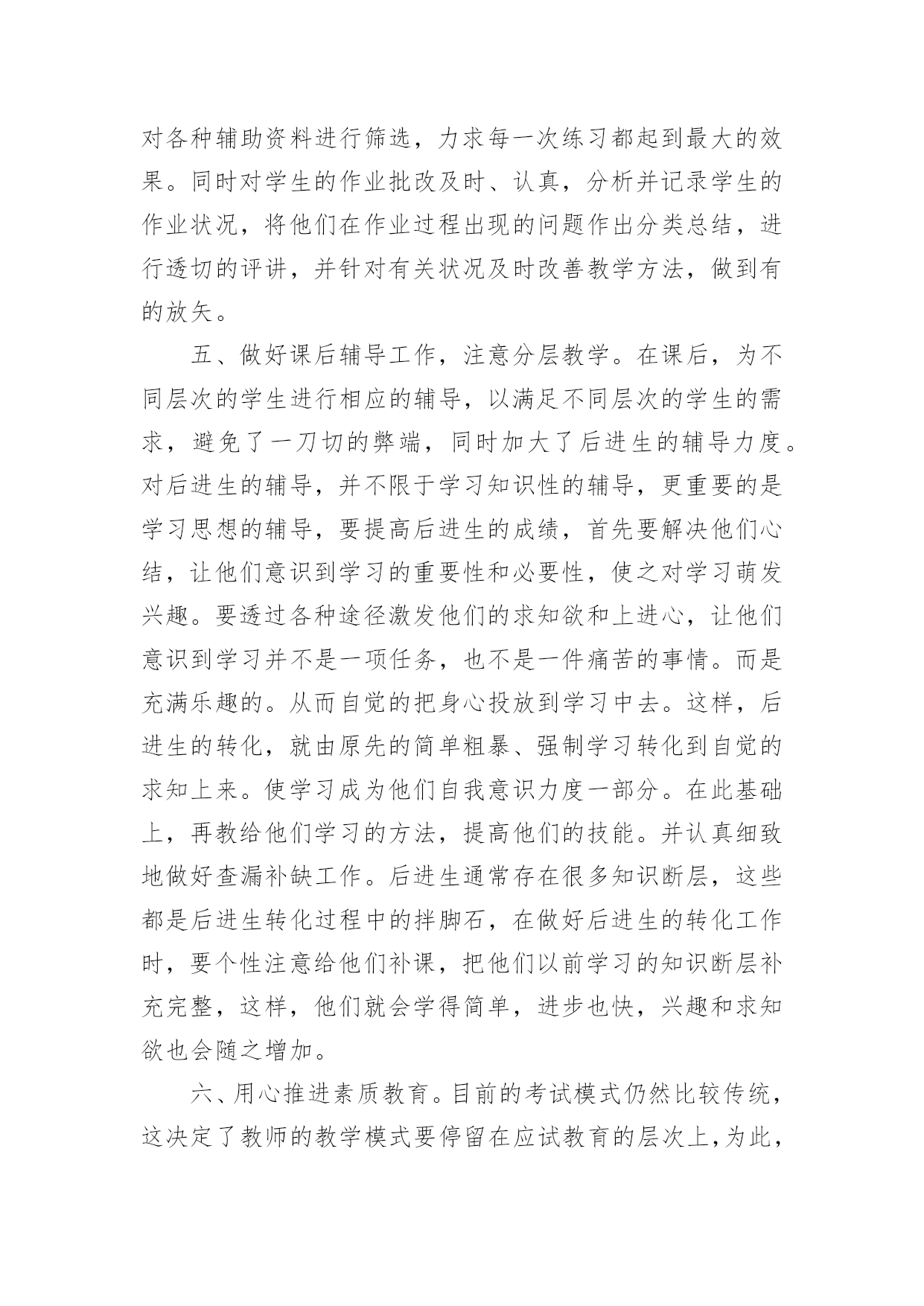 对各种辅助资料进行筛选，力求每一次练习都起到最大的效果。同时对学生的作业批改及时、认真，分析并记录学生的作业状况，将他们在作业过程出现的问题作出分类总结，进行透切的评讲，并针对有关状况及时改善教学方法，做到有的放矢。

五、做好课后辅导工作，注意分层教学。在课后，为不同层次的学生进行相应的辅导，以满足不同层次的学生的需求，避免了一刀切的弊端，同时加大了后进生的辅导力度。对后进生的辅导，并不限于学习知识性的辅导，更重要的是学习思想的辅导，要提高后进生的成绩，首先要解决他们心结，让他们意识到学习的重要性和必要性，使之对学习萌发兴趣。要透过各种途径激发他们的求知欲和上进心，让他们意识到学习并不是一项任务，也不是一件痛苦的事情。而是充满乐趣的。从而自觉的把身心投放到学习中去。这样，后进生的转化，就由原先的简单粗暴、强制学习转化到自觉的求知上来。使学习成为他们自我意识力度一部分。在此基础上，再教给他们学习的方法，提高他们的技能。并认真细致地做好查漏补缺工作。后进生通常存在很多知识断层，这些都是后进生转化过程中的拌脚石，在做好后进生的转化工作时，要个性注意给他们补课，把他们以前学习的知识断层补充完整，这样，他们就会学得简单，进步也快，兴趣和求知欲也会随之增加。

六、用心推进素质教育。目前的考试模式仍然比较传统，这决定了教师的教学模式要停留在应试教育的层次上，为此，